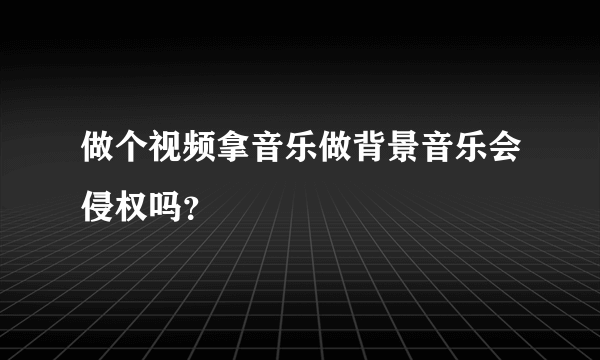 做个视频拿音乐做背景音乐会侵权吗?